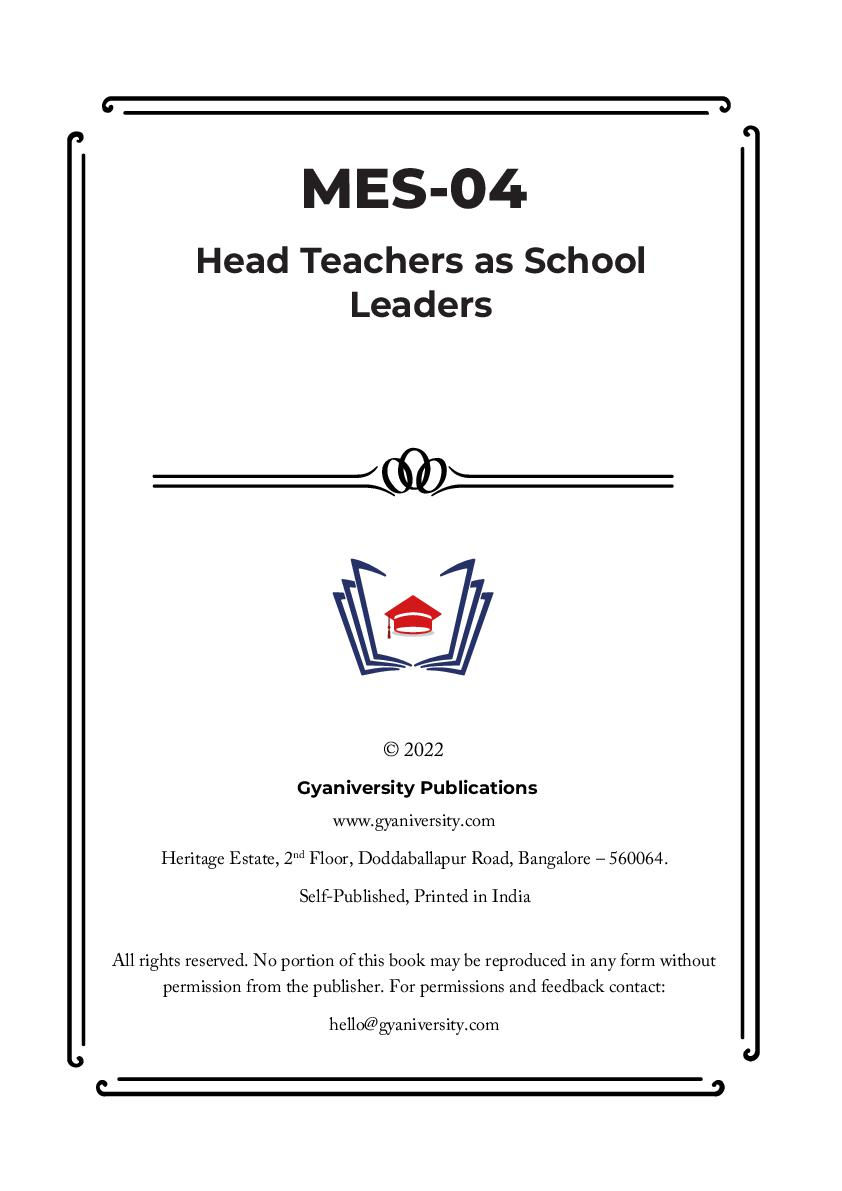 MES-04

Head Teachers as School Leaders

© 2022

Gyaniversity Publications

www.gyaniversity.com

Heritage Estate, 2$^{nd}$ Floor, Doddaballapur Road, Bangalore – 560064.

Self-Published, Printed in India

All rights reserved. No portion of this book may be reproduced in any form without permission from the publisher. For permissions and feedback contact:

hello@gyaniversity.com